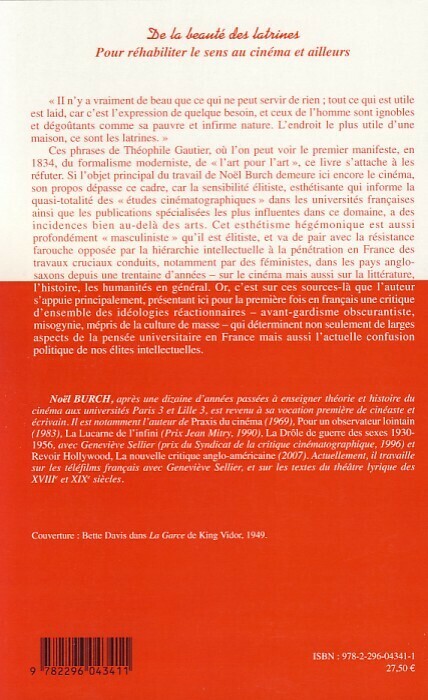 De la beauté des latrines
Pour réhabiliter le sens au cinéma et ailleurs

« Il n'y a vraiment de beau que ce qui ne peut servir de rien ; tout ce qui est utile est laid, car c'est l'expression de quelque besoin, et ceux de l'homme sont ignobles et dégoûtants comme sa pauvre et infirme nature. L'endroit le plus utile d'une maison, ce sont les latrines. »

Ces phrases de Théophile Gautier, où l'on peut voir le premier manifeste, en 1834, du formalisme moderniste, de « l'art pour l'art », ce livre s'attache à les réfuter. Si l'objet principal du travail de Noël Burch demeure ici encore le cinéma, son propos dépasse ce cadre, car la sensibilité élitiste, esthétisante qui informe la quasi-totalité des « études cinématographiques » dans les universités françaises ainsi que les publications spécialisées les plus influentes dans ce domaine, a des incidences bien au-delà des arts. Cet esthétisme hégémonique est aussi profondément « masculiniste » qu'il est élitiste, et va de pair avec la résistance farouche opposée par la hiérarchie intellectuelle à la pénétration en France des travaux cruciaux conduits, notamment par des féministes, dans les pays anglo-saxons depuis une trentaine d'années – sur le cinéma mais aussi sur la littérature, l'histoire, les humanités en général. Or, c'est sur ces sources-là que l'auteur s'appuie principalement, présentant ici pour la première fois en français une critique d'ensemble des idéologies réactionnaires – avant-gardisme obscurantiste, misogynie, mépris de la culture de masse – qui déterminent non seulement de larges aspects de la pensée universitaire en France mais aussi l'actuelle confusion politique de nos élites intellectuelles.

Noël BURCH, après une dizaine d'années passées à enseigner théorie et histoire du cinéma aux universités Paris 3 et Lille 3, est revenu à sa vocation première de cinéaste et écrivain. Il est notamment l'auteur de Praxis du cinéma (1969), Pour un observateur lointain (1983), La Lucarne de l'infini (Prix Jean Mitry, 1990), La Drôle de guerre des sexes 1930-1956, avec Geneviève Sellier (prix du Syndicat de la critique cinématographique, 1996) et Revoir Hollywood, La nouvelle critique anglo-américaine (2007). Actuellement, il travaille sur les téléfilms français avec Geneviève Sellier, et sur les textes du théâtre lyrique des XVIIIe et XIXe siècles.

Couverture : Bette Davis dans La Garce de King Vidor, 1949.

9 782296 043411

ISBN : 978-2-296-04341-1
27,50 €